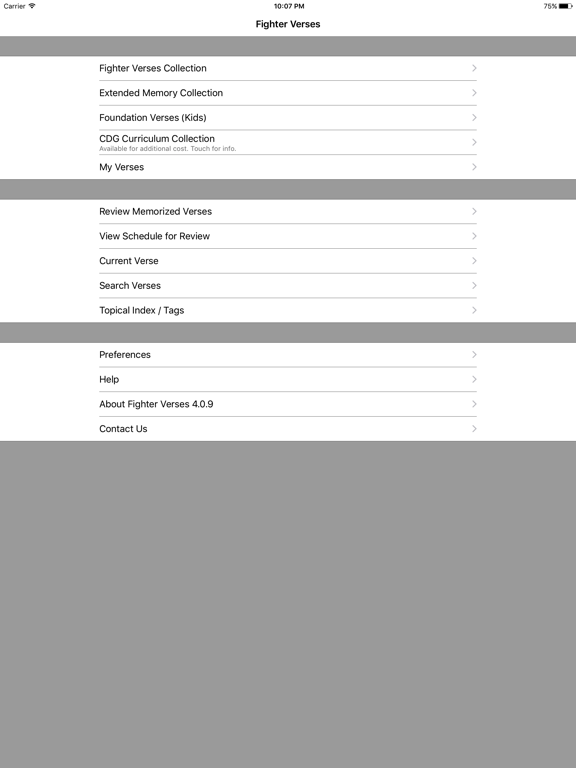 Carrier 10:07 PM 75%

Fighter Verses

Fighter Verses Collection

Extended Memory Collection

Foundation Verses (Kids)

CDG Curriculum Collection
Available for additional cost. Touch for info.

My Verses

Review Memorized Verses

View Schedule for Review

Current Verse

Search Verses

Topical Index / Tags

Preferences

Help

About Fighter Verses 4.0.9

Contact Us